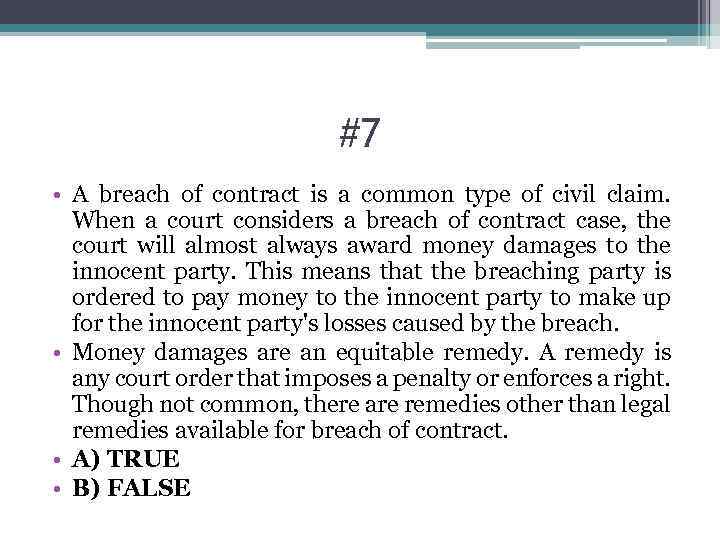 #7

• A breach of contract is a common type of civil claim. When a court considers a breach of contract case, the court will almost always award money damages to the innocent party. This means that the breaching party is ordered to pay money to the innocent party to make up for the innocent party's losses caused by the breach.
• Money damages are an equitable remedy. A remedy is any court order that imposes a penalty or enforces a right. Though not common, there are remedies other than legal remedies available for breach of contract.
• A) TRUE
• B) FALSE